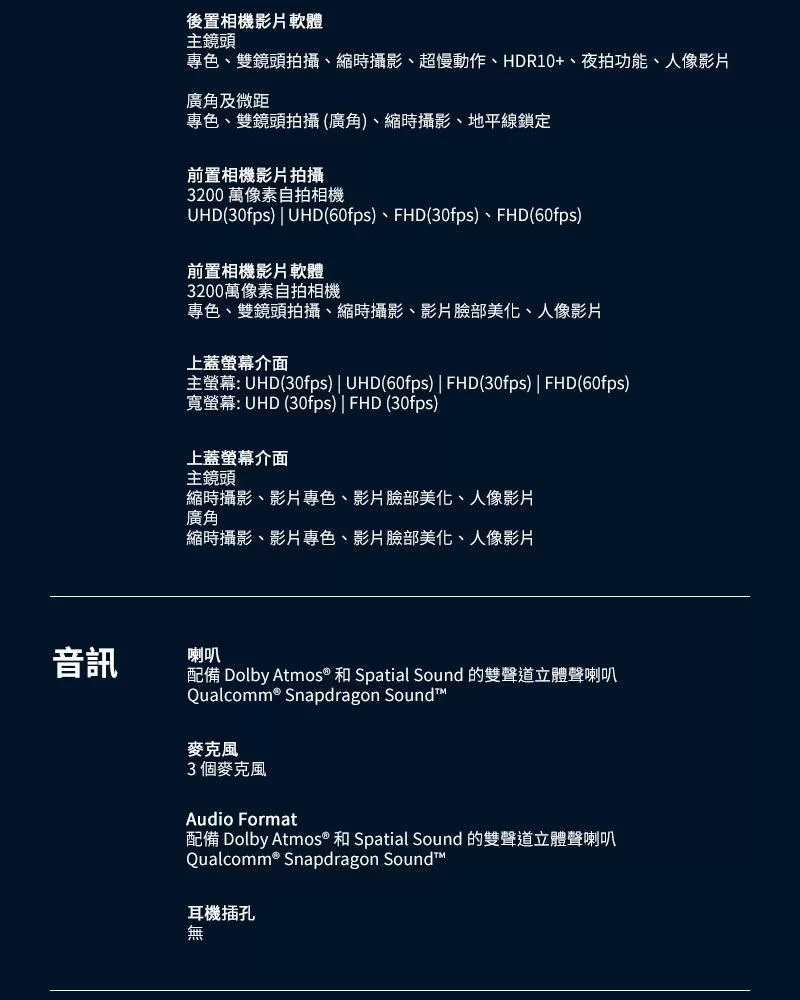 後置相機影片軟體
主鏡頭
專色、雙鏡頭拍攝、縮時攝影、超慢動作、HDR10+、夜拍功能、人像影片

廣角及微距
專色、雙鏡頭拍攝 (廣角)、縮時攝影、地平線鎖定

前置相機影片拍攝
3200 萬像素自拍相機
UHD(30fps) | UHD(60fps)、FHD(30fps)、FHD(60fps)

前置相機影片軟體
3200萬像素自拍相機
專色、雙鏡頭拍攝、縮時攝影、影片臉部美化、人像影片

上蓋螢幕介面
主螢幕: UHD(30fps) | UHD(60fps) | FHD(30fps) | FHD(60fps)
寬螢幕: UHD (30fps) | FHD (30fps)

上蓋螢幕介面
主鏡頭
縮時攝影、影片專色、影片臉部美化、人像影片
廣角
縮時攝影、影片專色、影片臉部美化、人像影片

音訊

喇叭
配備 Dolby Atmos® 和 Spatial Sound 的雙聲道立體聲喇叭
Qualcomm® Snapdragon Sound™

麥克風
3 個麥克風

Audio Format
配備 Dolby Atmos® 和 Spatial Sound 的雙聲道立體聲喇叭
Qualcomm® Snapdragon Sound™

耳機插孔
無